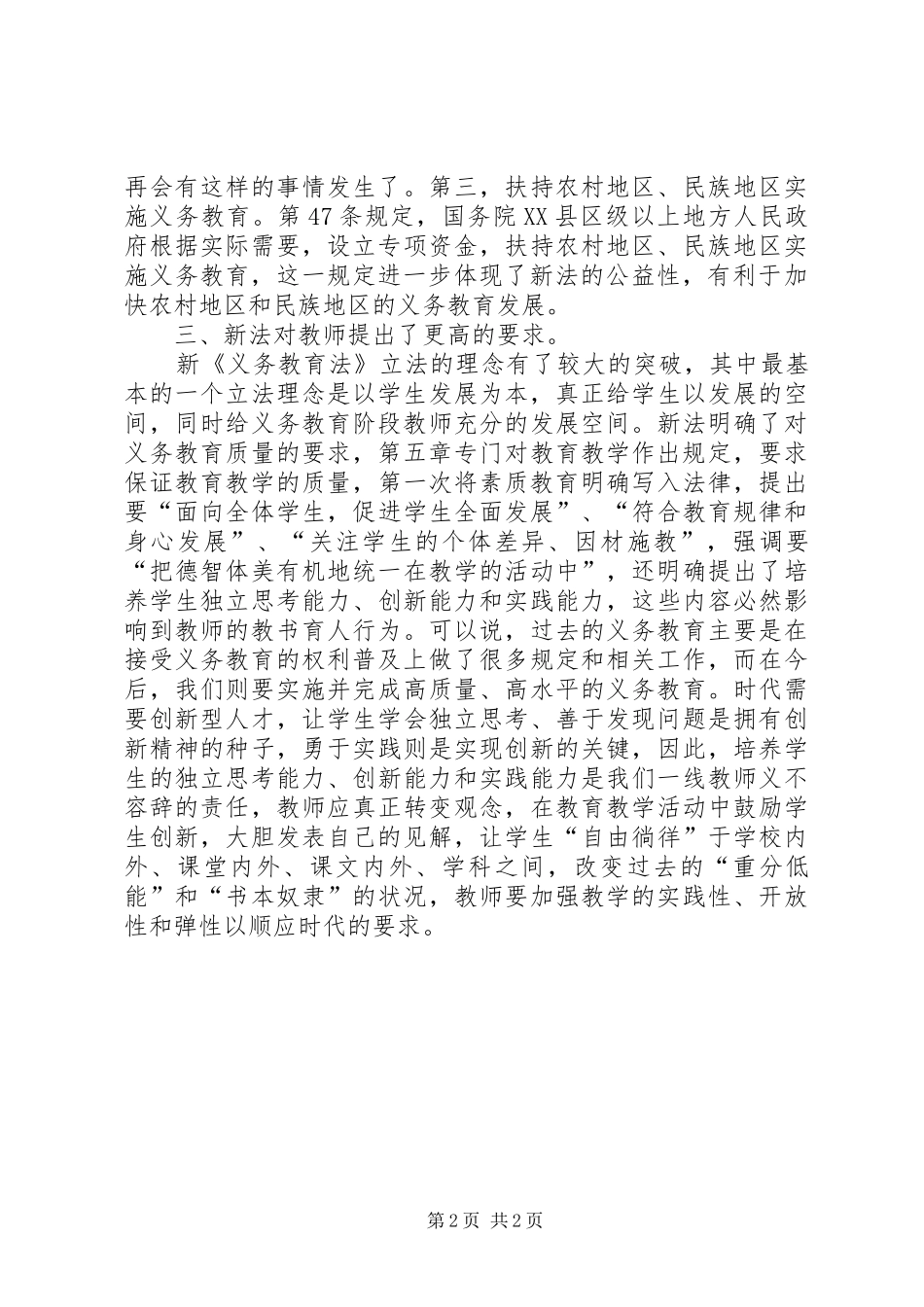 再会有这样的事情发生了。第三，扶持农村地区、民族地区实施义务教育。第47条规定，国务院XX县区级以上地方人民政府根据实际需要，设立专项资金，扶持农村地区、民族地区实施义务教育，这一规定进一步体现了新法的公益性，有利于加快农村地区和民族地区的义务教育发展。

三、新法对教师提出了更高的要求。

新《义务教育法》立法的理念有了较大的突破，其中最基本的一个立法理念是以学生发展为本，真正给学生以发展的空间，同时给义务教育阶段教师充分的发展空间。新法明确了对义务教育质量的要求，第五章专门对教育教学作出规定，要求保证教育教学的质量，第一次将素质教育明确写入法律，提出要“面向全体学生，促进学生全面发展”、“符合教育规律和身心发展”、“关注学生的个体差异、因材施教”，强调要“把德智体美有机地统一在教学的活动中”，还明确提出了培养学生独立思考能力、创新能力和实践能力，这些内容必然影响到教师的教书育人行为。可以说，过去的义务教育主要是在接受义务教育的权利普及上做了很多规定和相关工作，而在今后，我们则要实施并完成高质量、高水平的义务教育。时代需要创新型人才，让学生学会独立思考、善于发现问题是拥有创新精神的种子，勇于实践则是实现创新的关键，因此，培养学生的独立思考能力、创新能力和实践能力是我们一线教师义不容辞的责任，教师应真正转变观念，在教育教学活动中鼓励学生创新，大胆发表自己的见解，让学生“自由徜徉”于学校内外、课堂内外、课文内外、学科之间，改变过去的“重分低能”和“书本奴隶”的状况，教师要加强教学的实践性、开放性和弹性以顺应时代的要求。

第2页 共2页